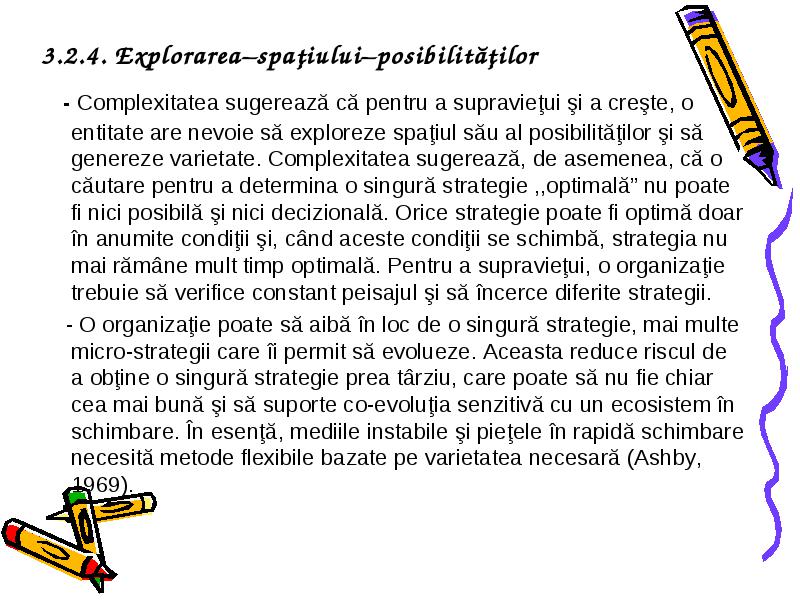 3.2.4. Explorarea–spaţiului–posibilităţilor

- Complexitatea sugerează că pentru a supravieţui şi a creşte, o entitate are nevoie să exploreze spaţiul său al posibilităţilor şi să genereze varietate. Complexitatea sugerează, de asemenea, că o căutare pentru a determina o singură strategie ,,optimală" nu poate fi nici posibilă şi nici decizională. Orice strategie poate fi optimă doar în anumite condiţii şi, când aceste condiţii se schimbă, strategia nu mai rămâne mult timp optimală. Pentru a supravieţui, o organizaţie trebuie să verifice constant peisajul şi să încerce diferite strategii.

- O organizaţie poate să aibă în loc de o singură strategie, mai multe micro-strategii care îi permit să evolueze. Aceasta reduce riscul de a obţine o singură strategie prea târziu, care poate să nu fie chiar cea mai bună şi să suporte co-evoluţia senzitivă cu un ecosistem în schimbare. În esenţă, mediile instabile şi pieţele în rapidă schimbare necesită metode flexibile bazate pe varietatea necesară (Ashby, 1969).